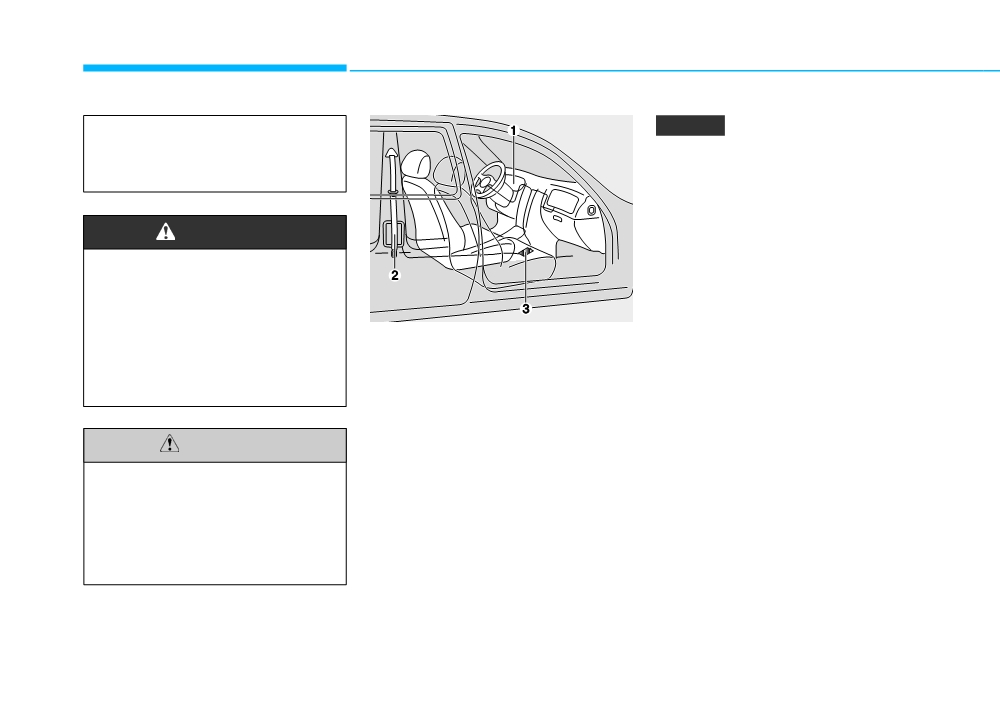 1

2

3